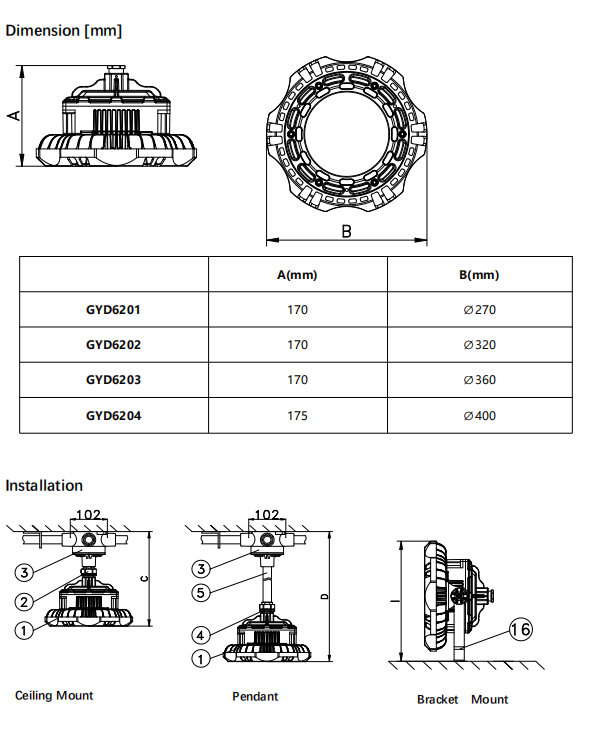 Dimension [mm]

A

B

| | A(mm) | B(mm) |
|---|---|---|
| GYD6201 | 170 | ∅270 |
| GYD6202 | 170 | ∅320 |
| GYD6203 | 170 | ∅360 |
| GYD6204 | 175 | ∅400 |

Installation

102

3

2

1

C

Ceiling Mount

102

3

5

4

1

D

Pendant

I

16

Bracket Mount